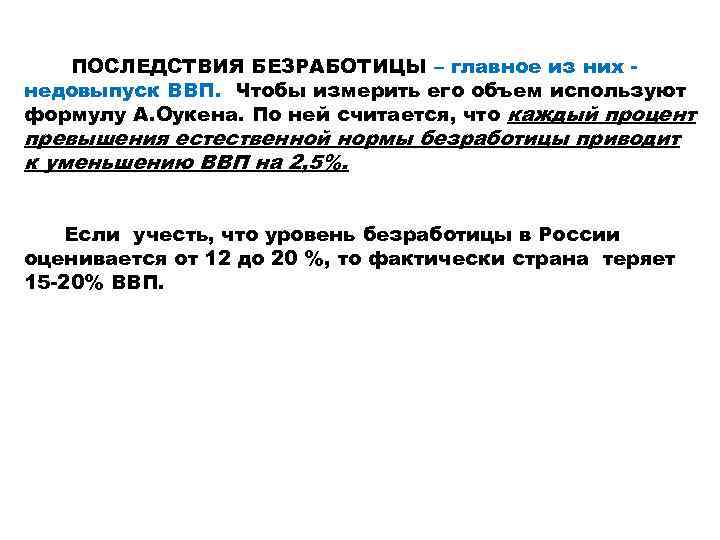 ПОСЛЕДСТВИЯ БЕЗРАБОТИЦЫ – главное из них - недовыпуск ВВП. Чтобы измерить его объем используют формулу А.Оукена. По ней считается, что каждый процент превышения естественной нормы безработицы приводит к уменьшению ВВП на 2,5%.

Если учесть, что уровень безработицы в России оценивается от 12 до 20 %, то фактически страна теряет 15-20% ВВП.